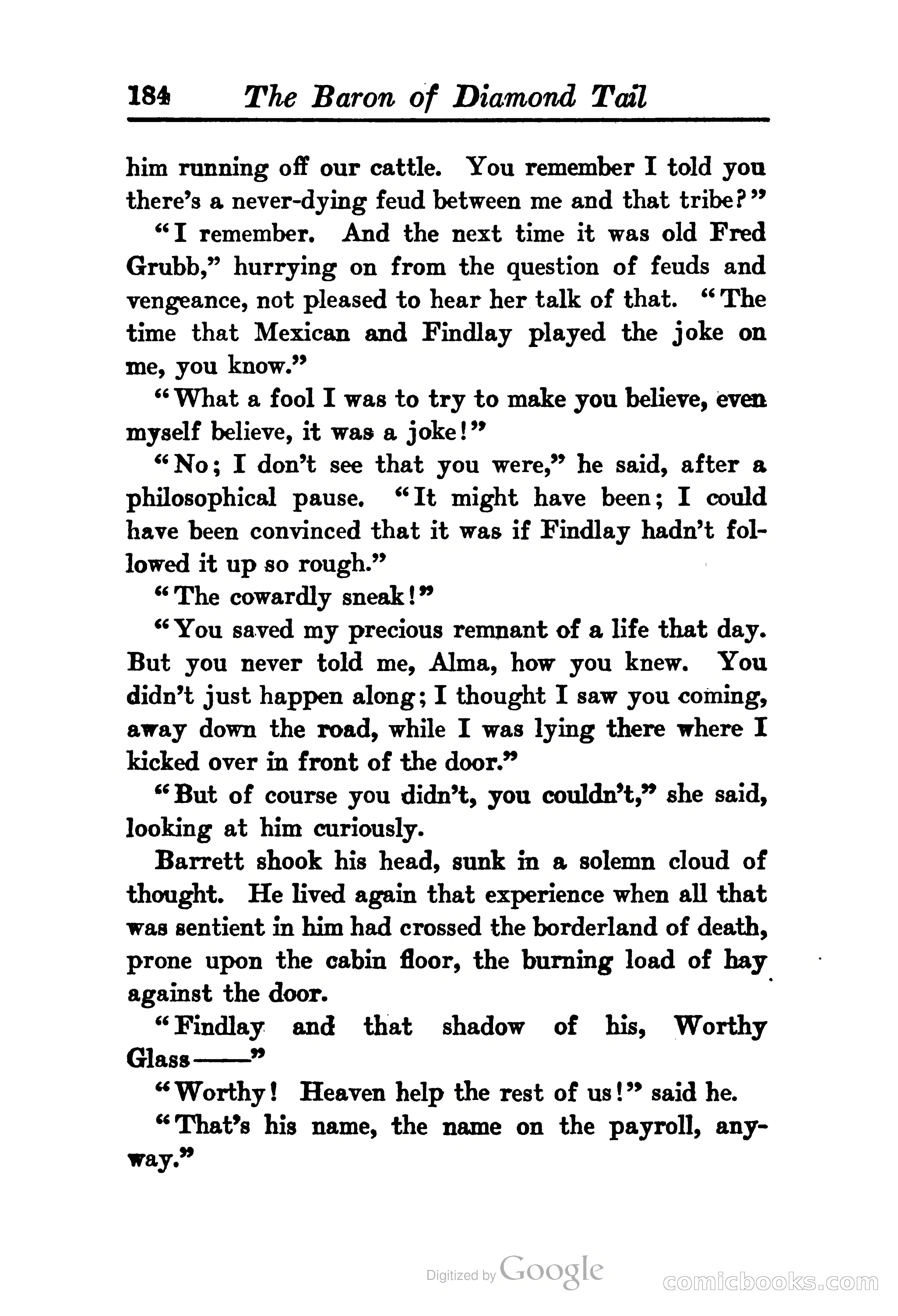 184 The Baron of Diamond Tail

him running off our cattle. You remember I told you there's a never-dying feud between me and that tribe?"

"I remember. And the next time it was old Fred Grubb," hurrying on from the question of feuds and vengeance, not pleased to hear her talk of that. "The time that Mexican and Findlay played the joke on me, you know."

"What a fool I was to try to make you believe, even myself believe, it was a joke!"

"No; I don't see that you were," he said, after a philosophical pause. "It might have been; I could have been convinced that it was if Findlay hadn't followed it up so rough."

"The cowardly sneak!"

"You saved my precious remnant of a life that day. But you never told me, Alma, how you knew. You didn't just happen along; I thought I saw you coming, away down the road, while I was lying there where I kicked over in front of the door."

"But of course you didn't, you couldn't," she said, looking at him curiously.

Barrett shook his head, sunk in a solemn cloud of thought. He lived again that experience when all that was sentient in him had crossed the borderland of death, prone upon the cabin floor, the burning load of hay against the door.

"Findlay and that shadow of his, Worthy Glass——"

"Worthy! Heaven help the rest of us!" said he.

"That's his name, the name on the payroll, anyway."

Digitized by Google

comicbooks.com